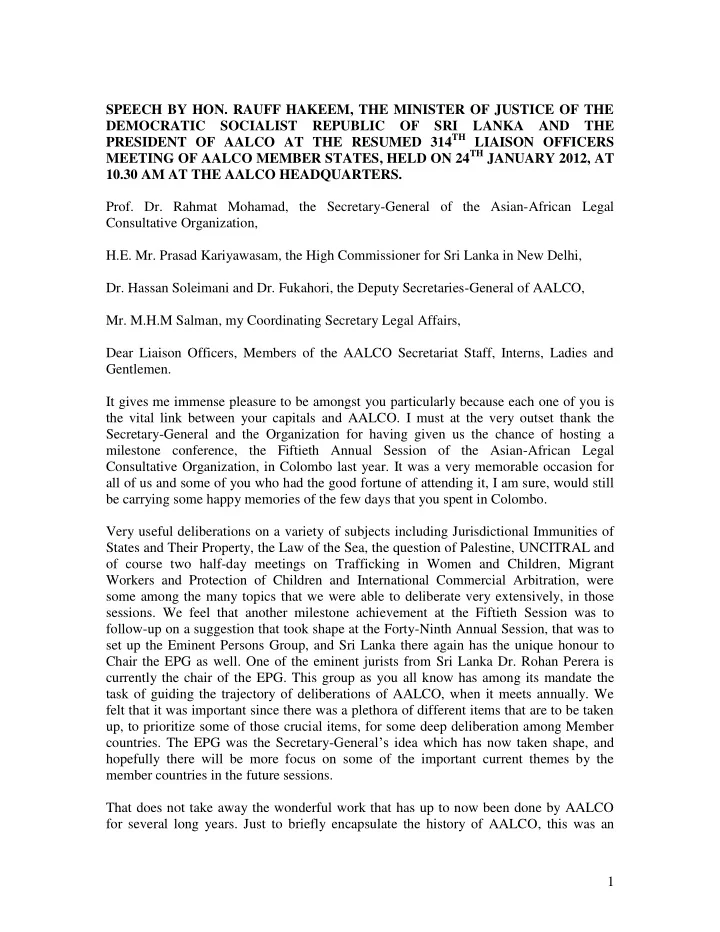 SPEECH BY HON. RAUFF HAKEEM, THE MINISTER OF JUSTICE OF THE DEMOCRATIC SOCIALIST REPUBLIC OF SRI LANKA AND THE PRESIDENT OF AALCO AT THE RESUMED 314$^{TH}$ LIAISON OFFICERS MEETING OF AALCO MEMBER STATES, HELD ON 24$^{TH}$ JANUARY 2012, AT 10.30 AM AT THE AALCO HEADQUARTERS.

Prof. Dr. Rahmat Mohamad, the Secretary-General of the Asian-African Legal Consultative Organization,

H.E. Mr. Prasad Kariyawasam, the High Commissioner for Sri Lanka in New Delhi,

Dr. Hassan Soleimani and Dr. Fukahori, the Deputy Secretaries-General of AALCO,

Mr. M.H.M Salman, my Coordinating Secretary Legal Affairs,

Dear Liaison Officers, Members of the AALCO Secretariat Staff, Interns, Ladies and Gentlemen.

It gives me immense pleasure to be amongst you particularly because each one of you is the vital link between your capitals and AALCO. I must at the very outset thank the Secretary-General and the Organization for having given us the chance of hosting a milestone conference, the Fiftieth Annual Session of the Asian-African Legal Consultative Organization, in Colombo last year. It was a very memorable occasion for all of us and some of you who had the good fortune of attending it, I am sure, would still be carrying some happy memories of the few days that you spent in Colombo.

Very useful deliberations on a variety of subjects including Jurisdictional Immunities of States and Their Property, the Law of the Sea, the question of Palestine, UNCITRAL and of course two half-day meetings on Trafficking in Women and Children, Migrant Workers and Protection of Children and International Commercial Arbitration, were some among the many topics that we were able to deliberate very extensively, in those sessions. We feel that another milestone achievement at the Fiftieth Session was to follow-up on a suggestion that took shape at the Forty-Ninth Annual Session, that was to set up the Eminent Persons Group, and Sri Lanka there again has the unique honour to Chair the EPG as well. One of the eminent jurists from Sri Lanka Dr. Rohan Perera is currently the chair of the EPG. This group as you all know has among its mandate the task of guiding the trajectory of deliberations of AALCO, when it meets annually. We felt that it was important since there was a plethora of different items that are to be taken up, to prioritize some of those crucial items, for some deep deliberation among Member countries. The EPG was the Secretary-General's idea which has now taken shape, and hopefully there will be more focus on some of the important current themes by the member countries in the future sessions.

That does not take away the wonderful work that has up to now been done by AALCO for several long years. Just to briefly encapsulate the history of AALCO, this was an

1